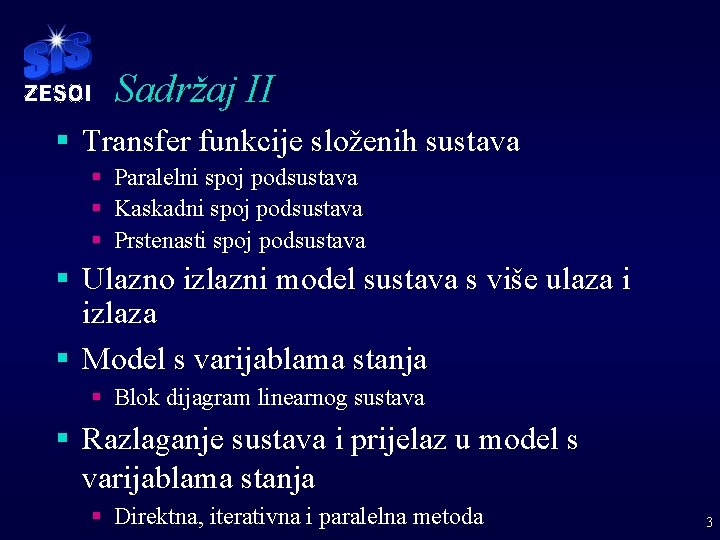 SiS
ZESOI

Sadržaj II

Transfer funkcije složenih sustava
Paralelni spoj podsustava
Kaskadni spoj podsustava
Prstenasti spoj podsustava

Ulazno izlazni model sustava s više ulaza i izlaza

Model s varijablama stanja
Blok dijagram linearnog sustava

Razlaganje sustava i prijelaz u model s varijablama stanja
Direktna, iterativna i paralelna metoda

3